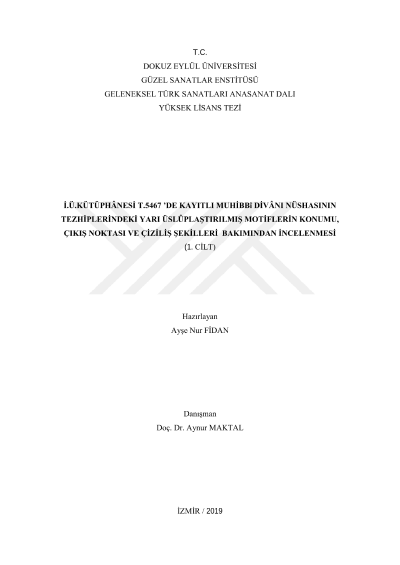 T.C.
DOKUZ EYLÜL ÜNİVERSİTESİ
GÜZEL SANATLAR ENSTİTÜSÜ
GELENEKSEL TÜRK SANATLARI ANASANAT DALI
YÜKSEK LİSANS TEZİ

İ.Ü.KÜTÜPHÂNESİ T.5467 'DE KAYITLI MUHİBBI DİVÂNI NÜSHASININ TEZHİPLERİNDEKİ YARI ÜSLÛPLAŞTIRILMIŞ MOTİFLERİN KONUMU, ÇIKIŞ NOKTASI VE ÇİZİLİŞ ŞEKİLLERİ BAKIMINDAN İNCELENMESİ
(1. CİLT)

Hazırlayan
Ayşe Nur FİDAN

Danışman
Doç. Dr. Aynur MAKTAL

İZMİR / 2019